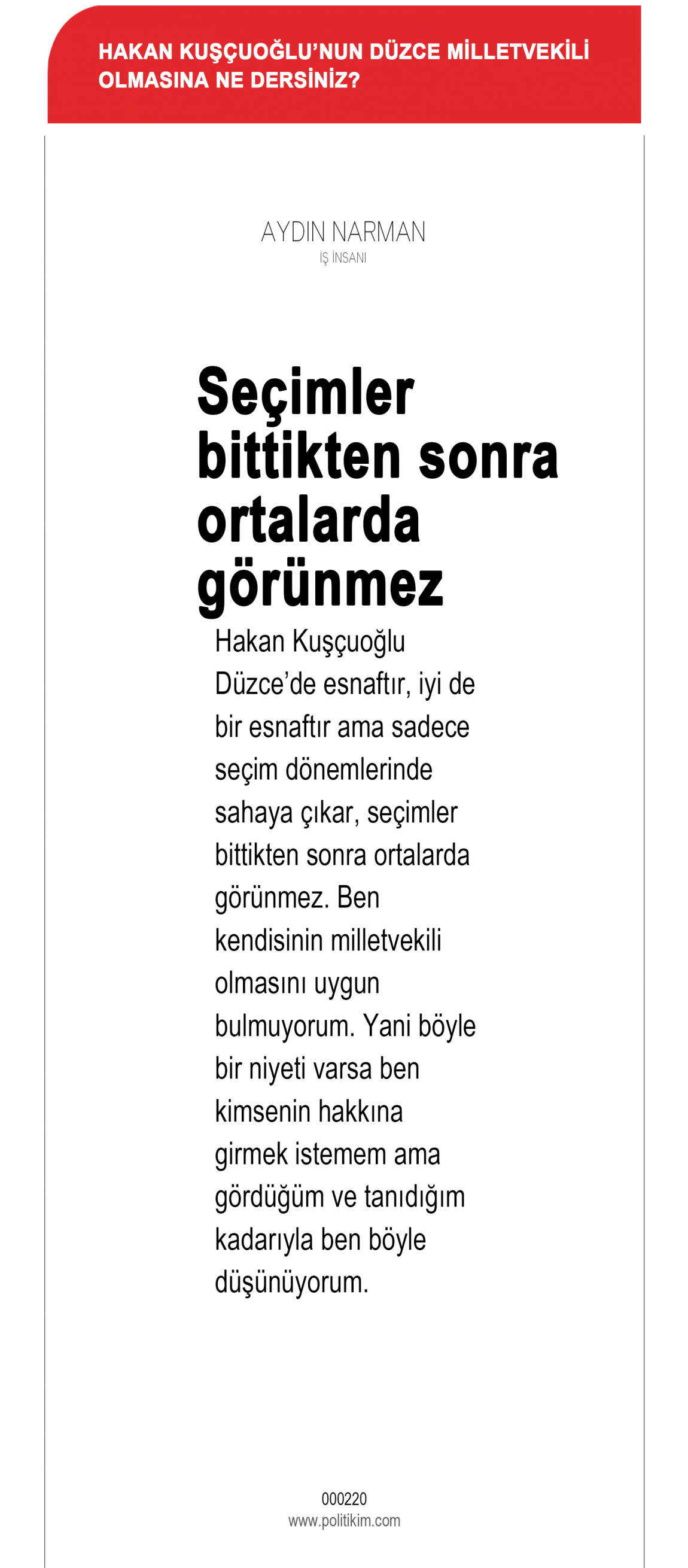 HAKAN KUŞÇUOĞLU'NUN DÜZCE MİLLETVEKİLİ OLMASINA NE DERSİNİZ?

AYDIN NARMAN
İŞ İNSANI

Seçimler bittikten sonra ortalarda görünmez

Hakan Kuşçuoğlu Düzce'de esnaftır, iyi de bir esnaftır ama sadece seçim dönemlerinde sahaya çıkar, seçimler bittikten sonra ortalarda görünmez. Ben kendisinin milletvekili olmasını uygun bulmuyorum. Yani böyle bir niyeti varsa ben kimsenin hakkına girmek istemem ama gördüğüm ve tanıdığım kadarıyla ben böyle düşünüyorum.

000220
www.politikim.com